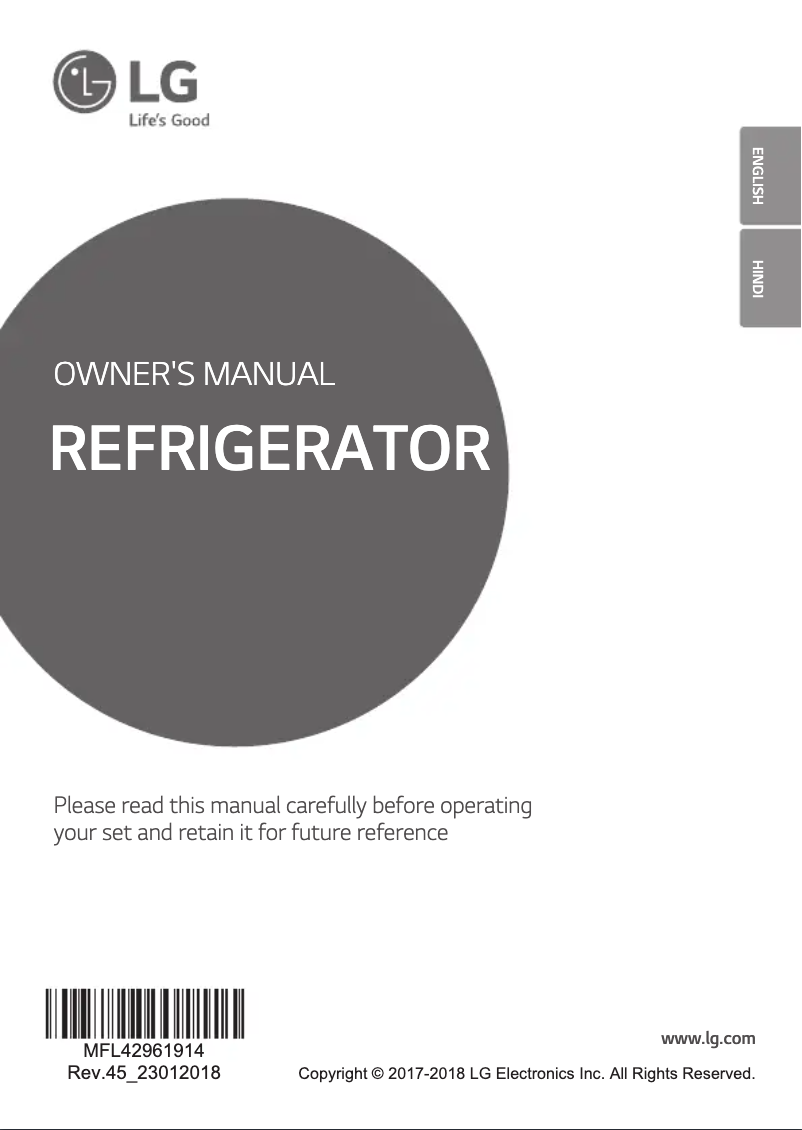 LG
Life's Good

ENGLISH

HINDI

OWNER'S MANUAL
REFRIGERATOR

Please read this manual carefully before operating your set and retain it for future reference

MFL42961914
Rev.45_23012018

www.lg.com

Copyright © 2017-2018 LG Electronics Inc. All Rights Reserved.